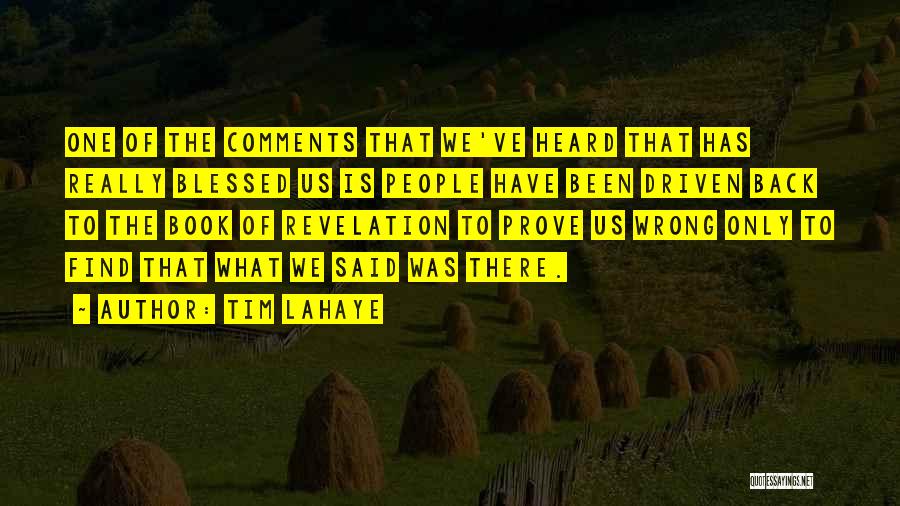 ONE OF THE COMMENTS THAT WE'VE HEARD THAT HAS REALLY BLESSED US IS PEOPLE HAVE BEEN DRIVEN BACK TO THE BOOK OF REVELATION TO PROVE US WRONG ONLY TO FIND THAT WHAT WE SAID WAS THERE.

~ AUTHOR: TIM LAHAYE

QUOTESSAYINGS.NET